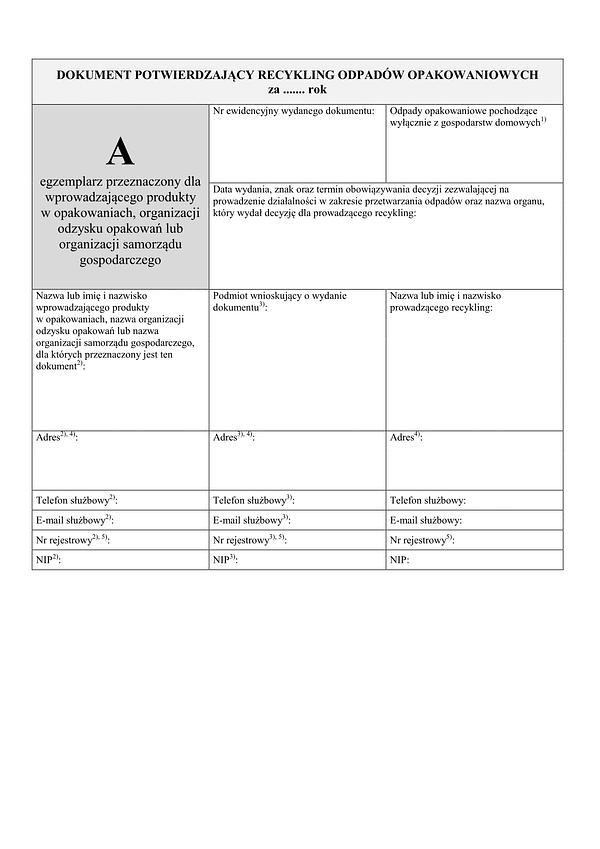 DOKUMENT POTWIERDZAJĄCY RECYKLING ODPADÓW OPAKOWANIOWYCH
za ....... rok

A

egzemplarz przeznaczony dla wprowadzającego produkty w opakowaniach, organizacji odzysku opakowań lub organizacji samorządu gospodarczego

Nr ewidencyjny wydanego dokumentu:

Odpady opakowaniowe pochodzące wyłącznie z gospodarstw domowych$^{1)}$

Data wydania, znak oraz termin obowiązywania decyzji zezwalającej na prowadzenie działalności w zakresie przetwarzania odpadów oraz nazwa organu, który wydał decyzję dla prowadzącego recykling:

| Nazwa lub imię i nazwisko wprowadzającego produkty w opakowaniach, nazwa organizacji odzysku opakowań lub nazwa organizacji samorządu gospodarczego, dla których przeznaczony jest ten dokument$^{2)}$: | Podmiot wnioskujący o wydanie dokumentu$^{3)}$: | Nazwa lub imię i nazwisko prowadzącego recykling: |
|---|---|---|
| Adres$^{2), 4)}$: | Adres$^{3), 4)}$: | Adres$^{4)}$: |
| Telefon służbowy$^{2)}$: | Telefon służbowy$^{3)}$: | Telefon służbowy: |
| E-mail służbowy$^{2)}$: | E-mail służbowy$^{3)}$: | E-mail służbowy: |
| Nr rejestrowy$^{2), 5)}$: | Nr rejestrowy$^{3), 5)}$: | Nr rejestrowy$^{5)}$: |
| NIP$^{2)}$: | NIP$^{3)}$: | NIP: |